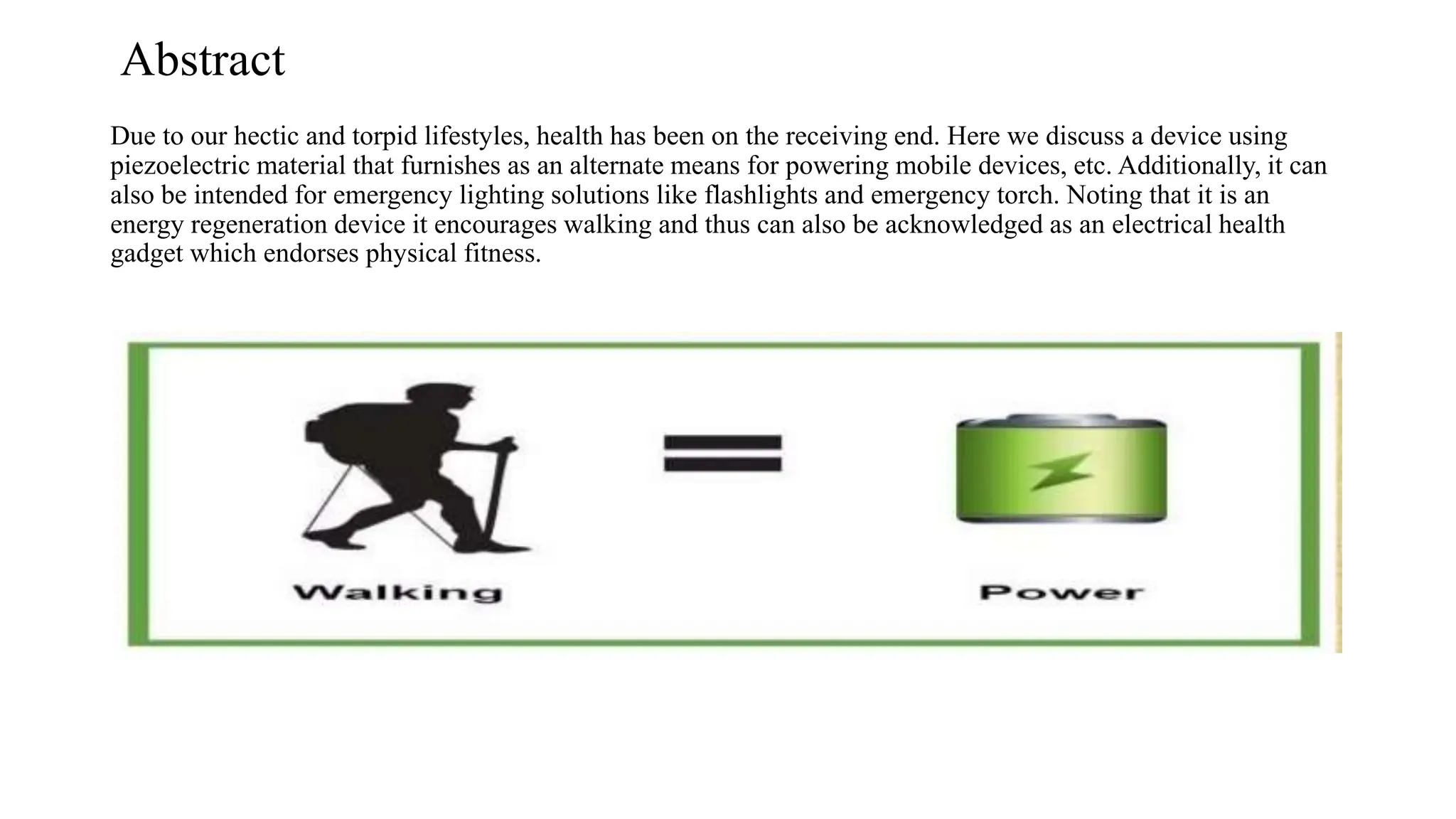 Abstract

Due to our hectic and torpid lifestyles, health has been on the receiving end. Here we discuss a device using piezoelectric material that furnishes as an alternate means for powering mobile devices, etc. Additionally, it can also be intended for emergency lighting solutions like flashlights and emergency torch. Noting that it is an energy regeneration device it encourages walking and thus can also be acknowledged as an electrical health gadget which endorses physical fitness.

Walking = Power